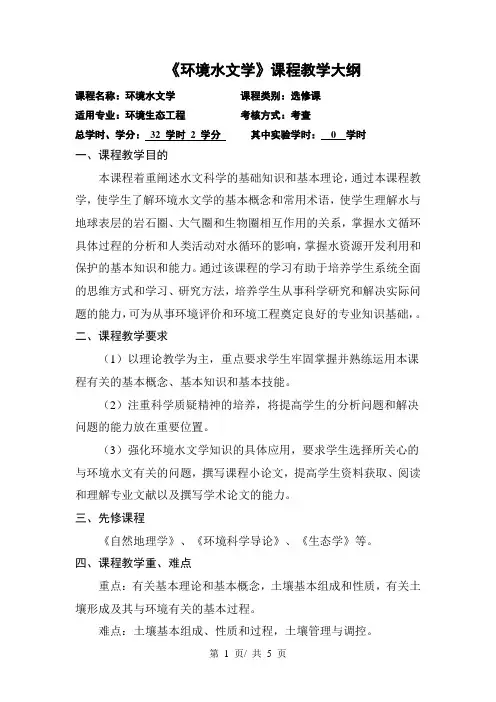 《环境水文学》课程教学大纲

课程名称：环境水文学　　　　　　课程类别：选修课

适用专业：环境生态工程　　　　　考核方式：考查

总学时、学分：32 学时 2 学分　　　其中实验学时：0 学时

一、课程教学目的

本课程着重阐述水文科学的基础知识和基本理论，通过本课程教学，使学生了解环境水文学的基本概念和常用术语，使学生理解水与地球表层的岩石圈、大气圈和生物圈相互作用的关系，掌握水文循环具体过程的分析和人类活动对水循环的影响，掌握水资源开发利用和保护的基本知识和能力。通过该课程的学习有助于培养学生系统全面的思维方式和学习、研究方法，培养学生从事科学研究和解决实际问题的能力，可为从事环境评价和环境工程奠定良好的专业知识基础，。

二、课程教学要求

（1）以理论教学为主，重点要求学生牢固掌握并熟练运用本课程有关的基本概念、基本知识和基本技能。

（2）注重科学质疑精神的培养，将提高学生的分析问题和解决问题的能力放在重要位置。

（3）强化环境水文学知识的具体应用，要求学生选择所关心的与环境水文有关的问题，撰写课程小论文，提高学生资料获取、阅读和理解专业文献以及撰写学术论文的能力。

三、先修课程

《自然地理学》、《环境科学导论》、《生态学》等。

四、课程教学重、难点

重点：有关基本理论和基本概念，土壤基本组成和性质，有关土壤形成及其与环境有关的基本过程。

难点：土壤基本组成、性质和过程，土壤管理与调控。

第 1 页/ 共 5 页